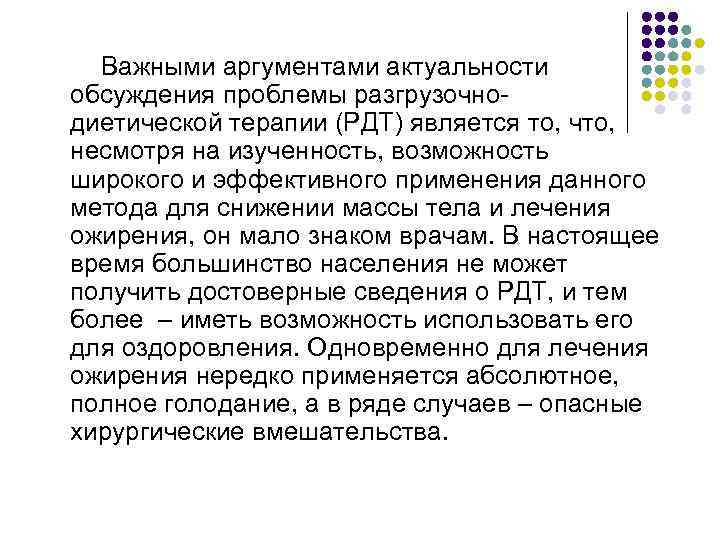 Важными аргументами актуальности обсуждения проблемы разгрузочно-диетической терапии (РДТ) является то, что, несмотря на изученность, возможность широкого и эффективного применения данного метода для снижении массы тела и лечения ожирения, он мало знаком врачам. В настоящее время большинство населения не может получить достоверные сведения о РДТ, и тем более – иметь возможность использовать его для оздоровления. Одновременно для лечения ожирения нередко применяется абсолютное, полное голодание, а в ряде случаев – опасные хирургические вмешательства.